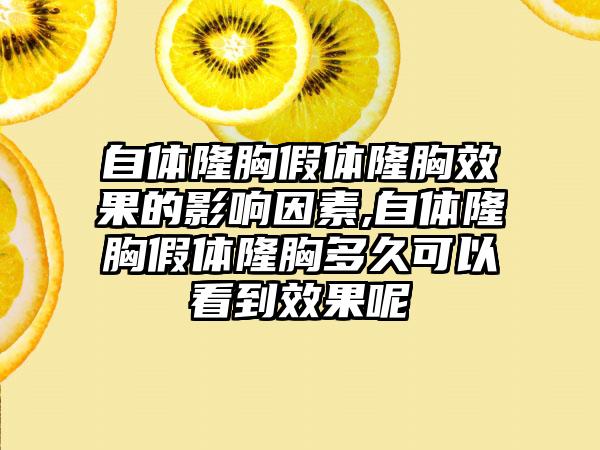 自体隆胸假体隆胸效果的影响因素,自体隆胸假体隆胸多久可以看到效果呢